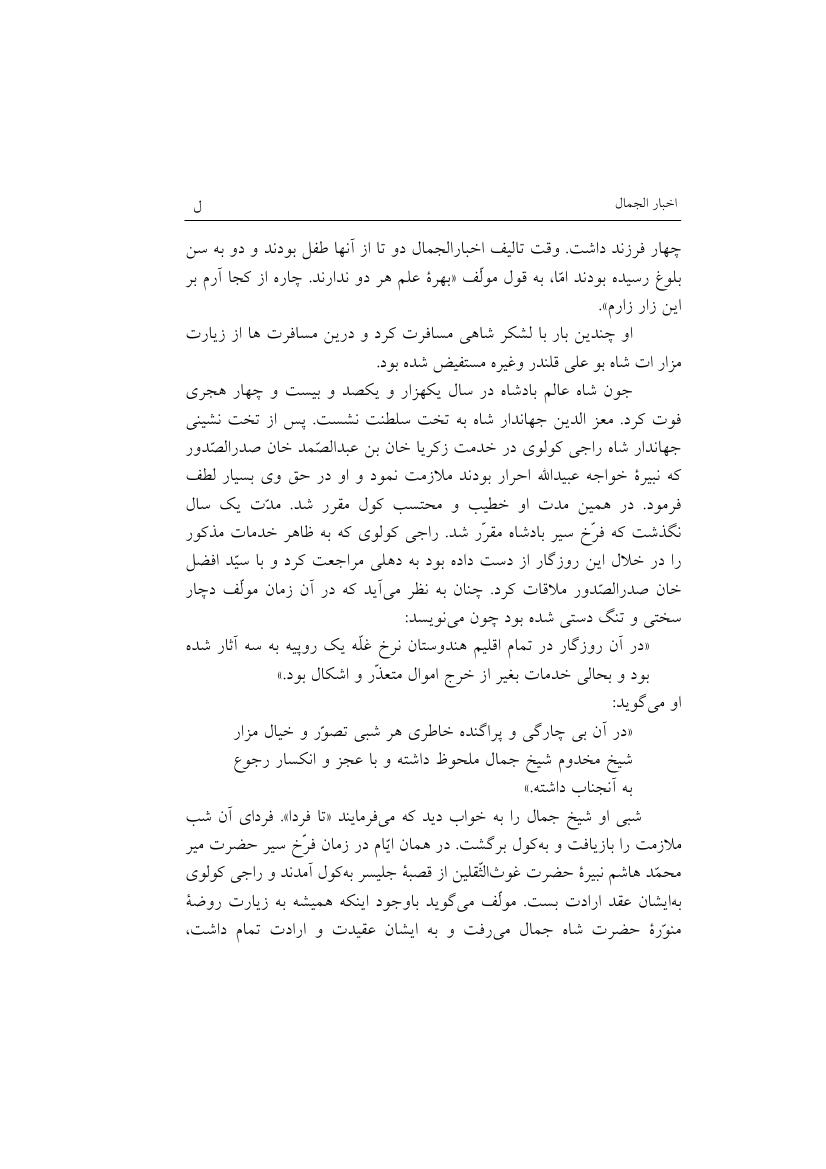 اخبار الجمال                                                                                                    ل

چهار فرزند داشت. وقت تالیف اخبارالجمال دو تا از آنها طفل بودند و دو به سن بلوغ رسیده بودند امّا، به قول مولّف «بهرهٔ علم هر دو ندارند. چاره از کجا آرم بر این زار زارم».

او چندین بار با لشکر شاهی مسافرت کرد و درین مسافرت ها از زیارت مزار ات شاه بو علی قلندر وغیره مستفیض شده بود.

جون شاه عالم بادشاه در سال یکهزار و یکصد و بیست و چهار هجری فوت کرد. معز الدین جهاندار شاه به تخت سلطنت نشست. پس از تخت نشینی جهاندار شاه راجی کولوی در خدمت زکریا خان بن عبدالصّمد خان صدرالصّدور که نبیرهٔ خواجه عبیدالله احرار بودند ملازمت نمود و او در حق وی بسیار لطف فرمود. در همین مدت او خطیب و محتسب کول مقرر شد. مدّت یک سال نگذشت که فرّخ سیر بادشاه مقرّر شد. راجی کولوی که به ظاهر خدمات مذکور را در خلال این روزگار از دست داده بود به دهلی مراجعت کرد و با سیّد افضل خان صدرالصّدور ملاقات کرد. چنان به نظر می‌آید که در آن زمان مولّف دچار سختی و تنگ دستی شده بود چون می‌نویسد:

«در آن روزگار در تمام اقلیم هندوستان نرخ غلّه یک روپیه به سه آثار شده بود و بحالی خدمات بغیر از خرج اموال متعذّر و اشکال بود.»

او می‌گوید:

«در آن بی چارگی و پراگنده خاطری هر شبی تصوّر و خیال مزار شیخ مخدوم شیخ جمال ملحوظ داشته و با عجز و انکسار رجوع به آنجناب داشته.»

شبی او شیخ جمال را به خواب دید که می‌فرمایند «تا فردا». فردای آن شب ملازمت را بازیافت و به‌کول برگشت. در همان ایّام در زمان فرّخ سیر حضرت میر محمّد هاشم نبیرهٔ حضرت غوث‌الثّقلین از قصبهٔ جلیسر به‌کول آمدند و راجی کولوی به‌ایشان عقد ارادت بست. مولّف می‌گوید باوجود اینکه همیشه به زیارت روضهٔ منوّرهٔ حضرت شاه جمال می‌رفت و به ایشان عقیدت و ارادت تمام داشت،